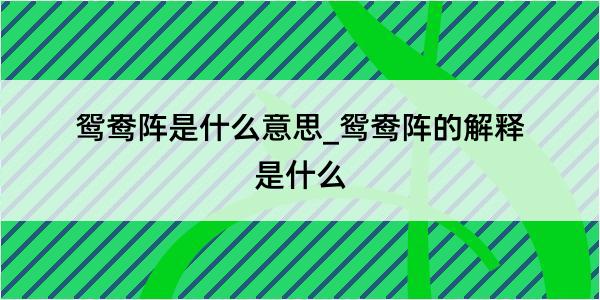 鸳鸯阵是什么意思_鸳鸯阵的解释是什么